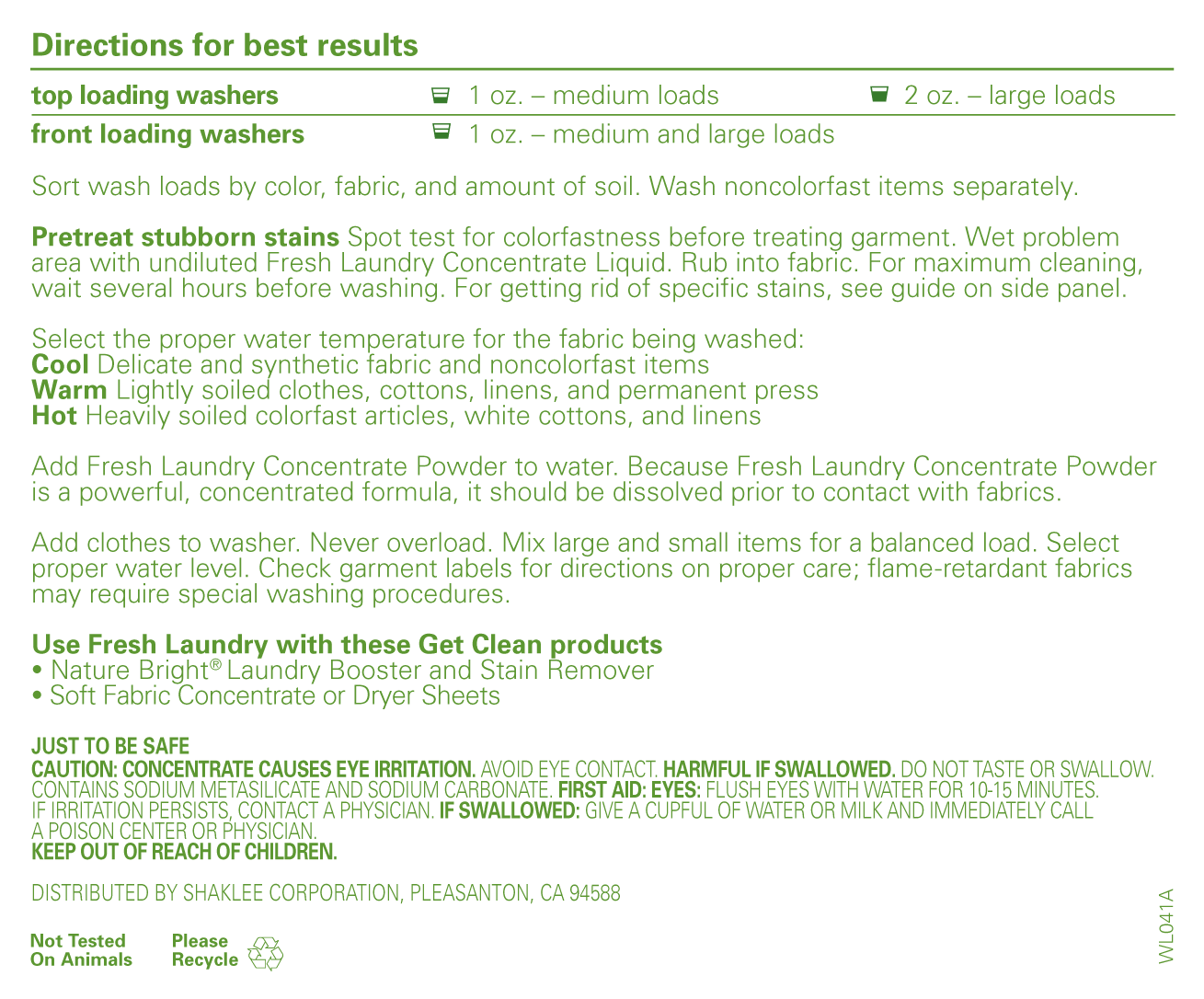 Directions for best results

| top loading washers | 1 oz. – medium loads | 2 oz. – large loads |
|---|---|---|
| front loading washers | 1 oz. – medium and large loads | |

Sort wash loads by color, fabric, and amount of soil. Wash noncolorfast items separately.

Pretreat stubborn stains Spot test for colorfastness before treating garment. Wet problem area with undiluted Fresh Laundry Concentrate Liquid. Rub into fabric. For maximum cleaning, wait several hours before washing. For getting rid of specific stains, see guide on side panel.

Select the proper water temperature for the fabric being washed:
Cool Delicate and synthetic fabric and noncolorfast items
Warm Lightly soiled clothes, cottons, linens, and permanent press
Hot Heavily soiled colorfast articles, white cottons, and linens

Add Fresh Laundry Concentrate Powder to water. Because Fresh Laundry Concentrate Powder is a powerful, concentrated formula, it should be dissolved prior to contact with fabrics.

Add clothes to washer. Never overload. Mix large and small items for a balanced load. Select proper water level. Check garment labels for directions on proper care; flame-retardant fabrics may require special washing procedures.

Use Fresh Laundry with these Get Clean products
• Nature Bright® Laundry Booster and Stain Remover
• Soft Fabric Concentrate or Dryer Sheets

JUST TO BE SAFE
CAUTION: CONCENTRATE CAUSES EYE IRRITATION. AVOID EYE CONTACT. HARMFUL IF SWALLOWED. DO NOT TASTE OR SWALLOW. CONTAINS SODIUM METASILICATE AND SODIUM CARBONATE. FIRST AID: EYES: FLUSH EYES WITH WATER FOR 10-15 MINUTES. IF IRRITATION PERSISTS, CONTACT A PHYSICIAN. IF SWALLOWED: GIVE A CUPFUL OF WATER OR MILK AND IMMEDIATELY CALL A POISON CENTER OR PHYSICIAN.
KEEP OUT OF REACH OF CHILDREN.

DISTRIBUTED BY SHAKLEE CORPORATION, PLEASANTON, CA 94588

Not Tested On Animals

Please Recycle

WL041A